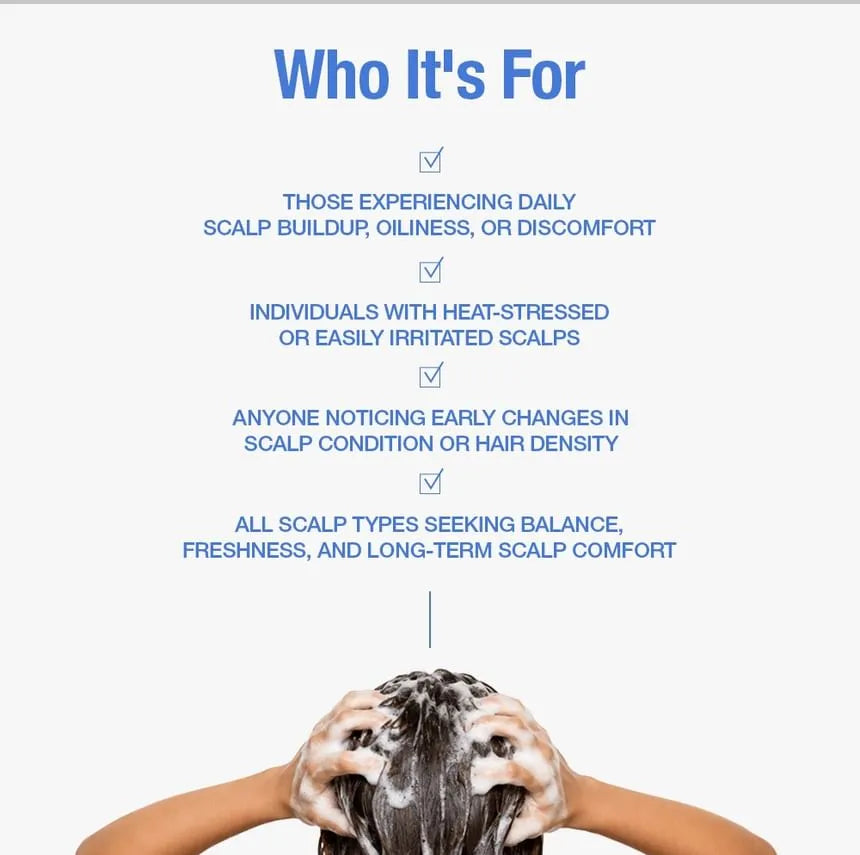 Who It's For

THOSE EXPERIENCING DAILY SCALP BUILDUP, OILINESS, OR DISCOMFORT

INDIVIDUALS WITH HEAT-STRESSED OR EASILY IRRITATED SCALPS

ANYONE NOTICING EARLY CHANGES IN SCALP CONDITION OR HAIR DENSITY

ALL SCALP TYPES SEEKING BALANCE, FRESHNESS, AND LONG-TERM SCALP COMFORT